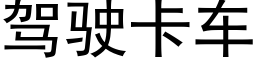 驾驶卡车